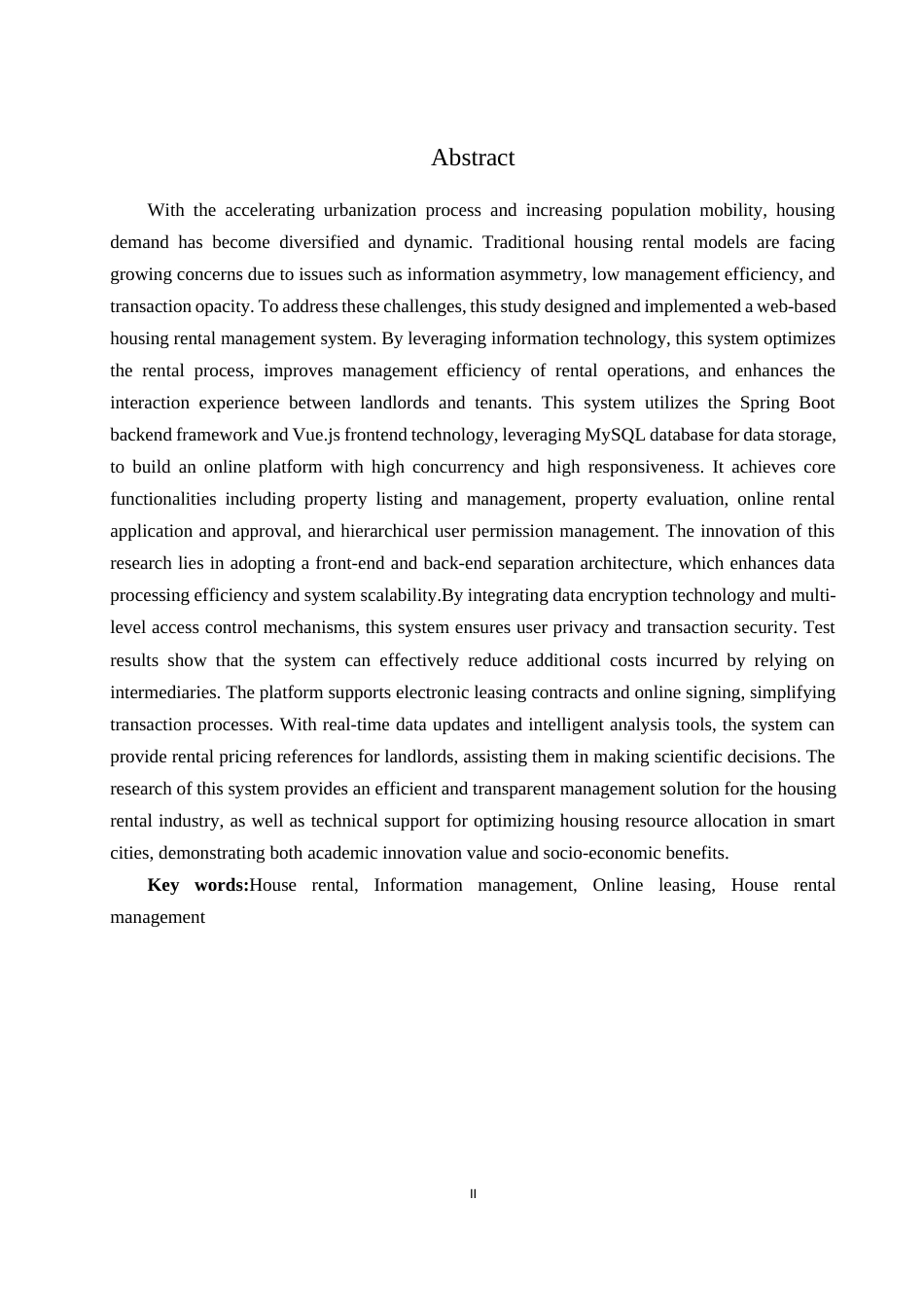 Abstract

With the accelerating urbanization process and increasing population mobility, housing demand has become diversified and dynamic. Traditional housing rental models are facing growing concerns due to issues such as information asymmetry, low management efficiency, and transaction opacity. To address these challenges, this study designed and implemented a web-based housing rental management system. By leveraging information technology, this system optimizes the rental process, improves management efficiency of rental operations, and enhances the interaction experience between landlords and tenants. This system utilizes the Spring Boot backend framework and Vue.js frontend technology, leveraging MySQL database for data storage, to build an online platform with high concurrency and high responsiveness. It achieves core functionalities including property listing and management, property evaluation, online rental application and approval, and hierarchical user permission management. The innovation of this research lies in adopting a front-end and back-end separation architecture, which enhances data processing efficiency and system scalability.By integrating data encryption technology and multi-level access control mechanisms, this system ensures user privacy and transaction security. Test results show that the system can effectively reduce additional costs incurred by relying on intermediaries. The platform supports electronic leasing contracts and online signing, simplifying transaction processes. With real-time data updates and intelligent analysis tools, the system can provide rental pricing references for landlords, assisting them in making scientific decisions. The research of this system provides an efficient and transparent management solution for the housing rental industry, as well as technical support for optimizing housing resource allocation in smart cities, demonstrating both academic innovation value and socio-economic benefits.

Key words:House rental, Information management, Online leasing, House rental management

II